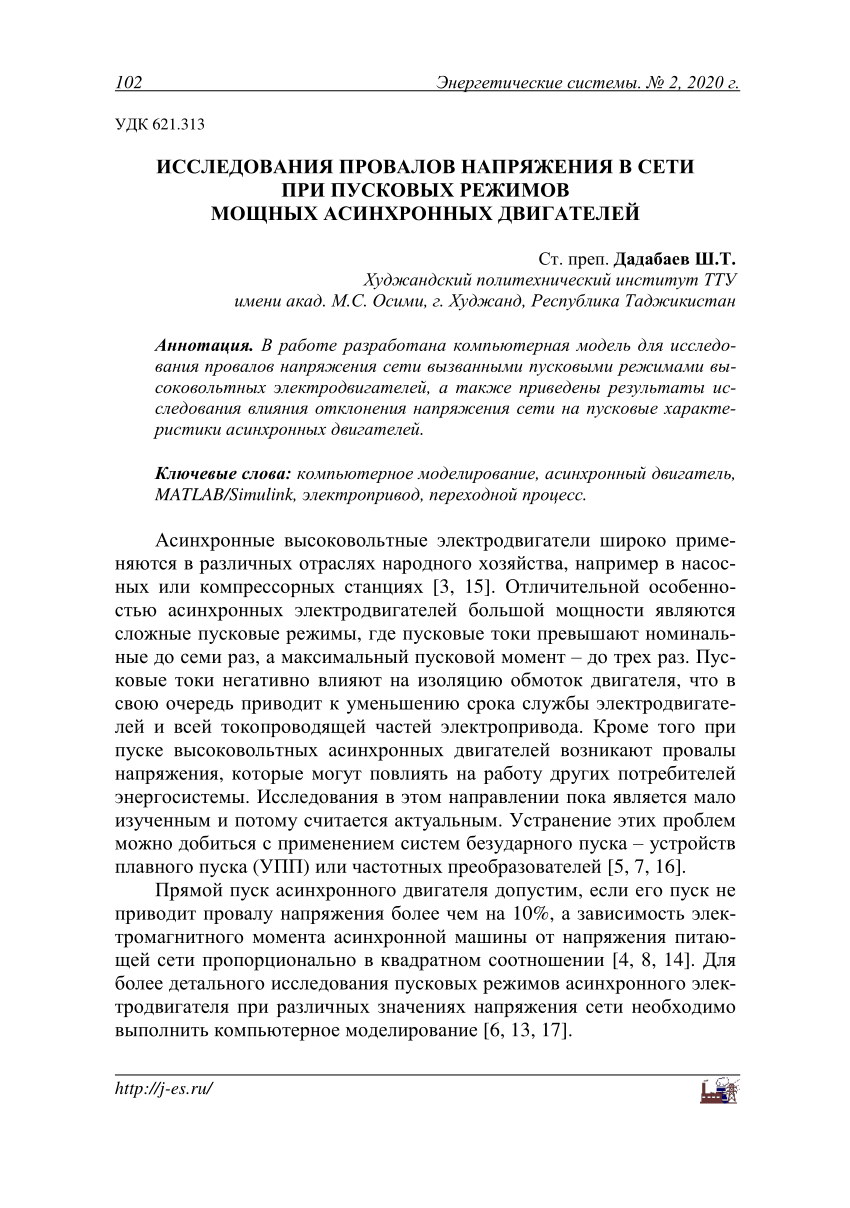 102 Энергетические системы. № 2, 2020 г.

УДК 621.313

ИССЛЕДОВАНИЯ ПРОВАЛОВ НАПРЯЖЕНИЯ В СЕТИ ПРИ ПУСКОВЫХ РЕЖИМОВ МОЩНЫХ АСИНХРОННЫХ ДВИГАТЕЛЕЙ

Ст. преп. Дадабаев Ш.Т.
Худжандский политехнический институт ТТУ имени акад. М.С. Осими, г. Худжанд, Республика Таджикистан

Аннотация. В работе разработана компьютерная модель для исследования провалов напряжения сети вызванными пусковыми режимами высоковольтных электродвигателей, а также приведены результаты исследования влияния отклонения напряжения сети на пусковые характеристики асинхронных двигателей.

Ключевые слова: компьютерное моделирование, асинхронный двигатель, MATLAB/Simulink, электропривод, переходной процесс.

Асинхронные высоковольтные электродвигатели широко применяются в различных отраслях народного хозяйства, например в насосных или компрессорных станциях [3, 15]. Отличительной особенностью асинхронных электродвигателей большой мощности являются сложные пусковые режимы, где пусковые токи превышают номинальные до семи раз, а максимальный пусковой момент – до трех раз. Пусковые токи негативно влияют на изоляцию обмоток двигателя, что в свою очередь приводит к уменьшению срока службы электродвигателей и всей токопроводящей частей электропривода. Кроме того при пуске высоковольтных асинхронных двигателей возникают провалы напряжения, которые могут повлиять на работу других потребителей энергосистемы. Исследования в этом направлении пока является мало изученным и потому считается актуальным. Устранение этих проблем можно добиться с применением систем безударного пуска – устройств плавного пуска (УПП) или частотных преобразователей [5, 7, 16].

Прямой пуск асинхронного двигателя допустим, если его пуск не приводит провалу напряжения более чем на 10%, а зависимость электромагнитного момента асинхронной машины от напряжения питающей сети пропорционально в квадратном соотношении [4, 8, 14]. Для более детального исследования пусковых режимов асинхронного электродвигателя при различных значениях напряжения сети необходимо выполнить компьютерное моделирование [6, 13, 17].

http://j-es.ru/